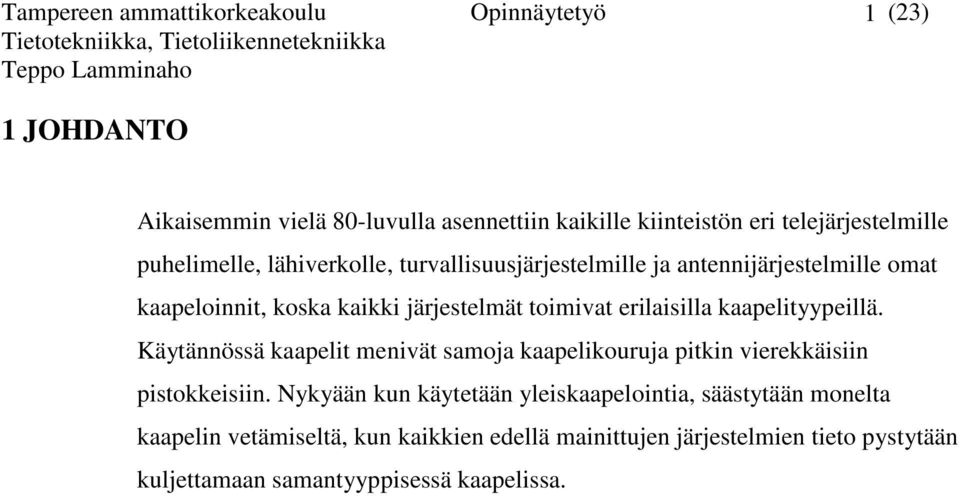 Tampereen ammattikorkeakoulu Opinnäytetyö 1 (23)
Tietotekniikka, Tietoliikennetekniikka
Teppo Lamminaho

1 JOHDANTO

Aikaisemmin vielä 80-luvulla asennettiin kaikille kiinteistön eri telejärjestelmille puhelimelle, lähiverkolle, turvallisuusjärjestelmille ja antennijärjestelmille omat kaapeloinnit, koska kaikki järjestelmät toimivat erilaisilla kaapelityypeillä. Käytännössä kaapelit menivät samoja kaapelikouruja pitkin vierekkäisiin pistokkeisiin. Nykyään kun käytetään yleiskaapelointia, säästytään monelta kaapelin vetämiseltä, kun kaikkien edellä mainittujen järjestelmien tieto pystytään kuljettamaan samantyyppisessä kaapelissa.